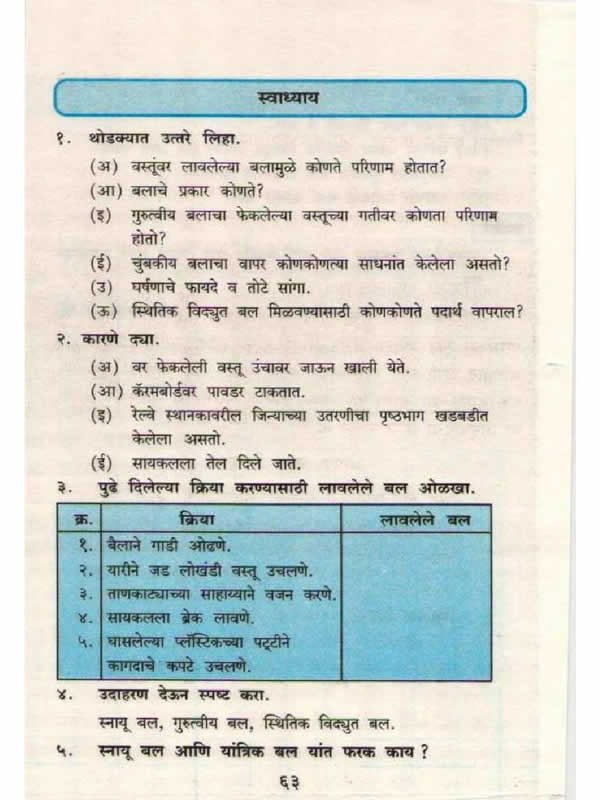 स्वाध्याय

१. थोडक्यात उत्तरे लिहा.

(अ) वस्तूंवर लावलेल्या बलामुळे कोणते परिणाम होतात?

(आ) बलाचे प्रकार कोणते?

(इ) गुरुत्वीय बलाचा फेकलेल्या वस्तूच्या गतीवर कोणता परिणाम होतो?

(ई) चुंबकीय बलाचा वापर कोणकोणत्या साधनांत केलेला असतो?

(उ) घर्षणाचे फायदे व तोटे सांगा.

(ऊ) स्थितिक विद्युत बल मिळवण्यासाठी कोणकोणते पदार्थ वापराल?

२. कारणे द्या.

(अ) वर फेकलेली वस्तू उंचावर जाऊन खाली येते.

(आ) कॅरमबोर्डवर पावडर टाकतात.

(इ) रेल्वे स्थानकावरील जिन्याच्या उतरणीचा पृष्ठभाग खडबडीत केलेला असतो.

(ई) सायकलला तेल दिले जाते.

३. पुढे दिलेल्या क्रिया करण्यासाठी लावलेले बल ओळखा.

| क्र. | क्रिया | लावलेले बल |
|---|---|---|
| १. | बैलाने गाडी ओढणे. | |
| २. | यारीने जड लोखंडी वस्तू उचलणे. | |
| ३. | ताणकाट्याच्या साहाय्याने वजन करणे. | |
| ४. | सायकलला ब्रेक लावणे. | |
| ५. | घासलेल्या प्लॅस्टिकच्या पट्टीने कागदाचे कपटे उचलणे. | |

४. उदाहरण देऊन स्पष्ट करा.

स्नायू बल, गुरुत्वीय बल, स्थितिक विद्युत बल.

५. स्नायू बल आणि यांत्रिक बल यांत फरक काय ?

६३